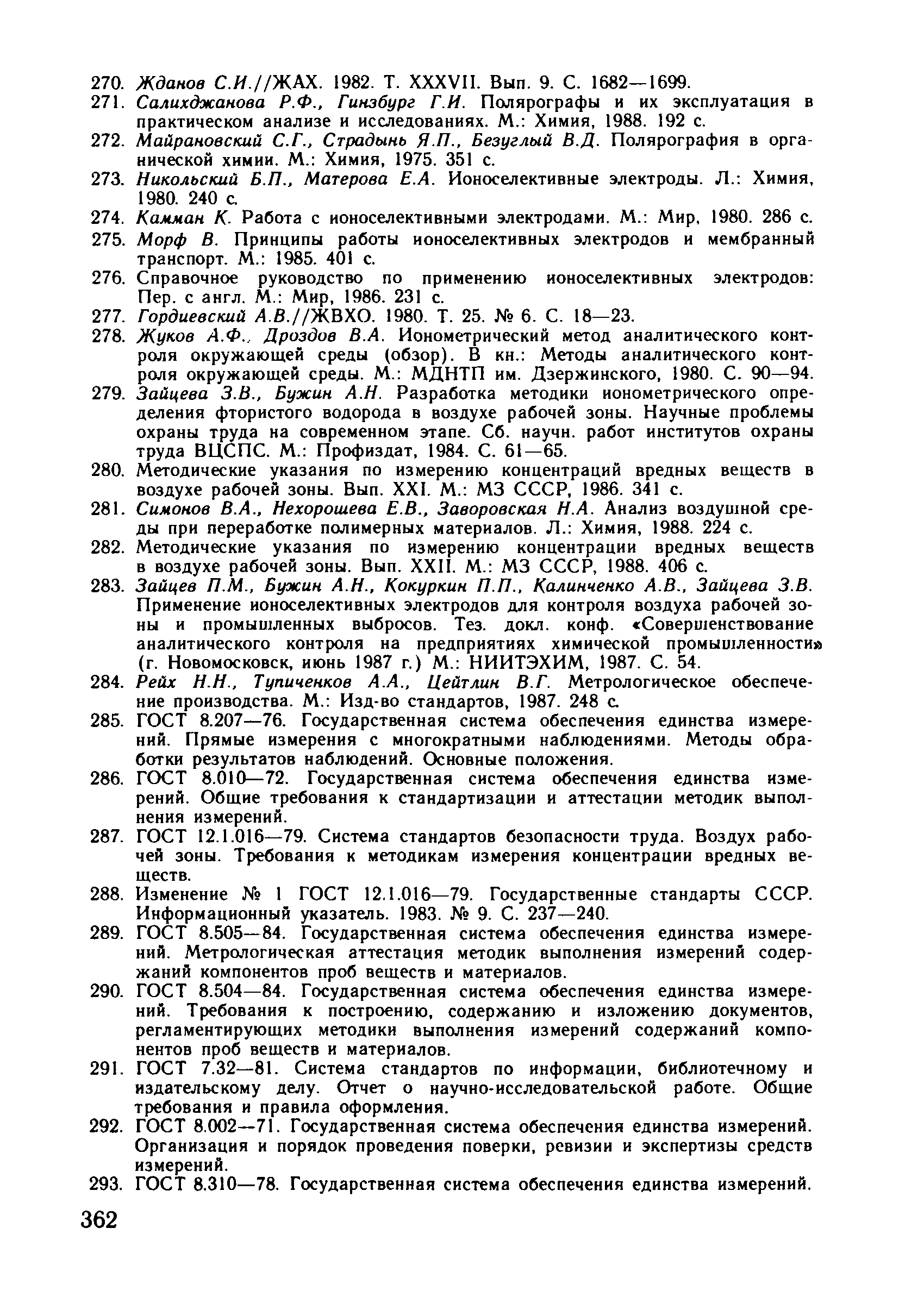 270. Жданов С.И.//ЖАХ. 1982. Т. XXXVII. Вып. 9. С. 1682—1699.
271. Салихджанова Р.Ф., Гинзбург Г.И. Полярографы и их эксплуатация в практическом анализе и исследованиях. М.: Химия, 1988. 192 с.
272. Майрановский С.Г., Страдынь Я.П., Безуглый В.Д. Полярография в органической химии. М.: Химия, 1975. 351 с.
273. Никольский Б.П., Матерова Е.А. Ионоселективные электроды. Л.: Химия, 1980. 240 с.
274. Камман К. Работа с ионоселективными электродами. М.: Мир, 1980. 286 с.
275. Морф В. Принципы работы ионоселективных электродов и мембранный транспорт. М.: 1985. 401 с.
276. Справочное руководство по применению ионоселективных электродов: Пер. с англ. М.: Мир, 1986. 231 с.
277. Гордиевский А.В.//ЖВХО. 1980. Т. 25. № 6. С. 18—23.
278. Жуков А.Ф., Дроздов В.А. Ионометрический метод аналитического контроля окружающей среды (обзор). В кн.: Методы аналитического контроля окружающей среды. М.: МДНТП им. Дзержинского, 1980. С. 90—94.
279. Зайцева З.В., Бужин А.Н. Разработка методики ионометрического определения фтористого водорода в воздухе рабочей зоны. Научные проблемы охраны труда на современном этапе. Сб. научн. работ институтов охраны труда ВЦСПС. М.: Профиздат, 1984. С. 61—65.
280. Методические указания по измерению концентраций вредных веществ в воздухе рабочей зоны. Вып. XXI. М.: МЗ СССР, 1986. 341 с.
281. Симонов В.А., Нехорошева Е.В., Заворовская Н.А. Анализ воздушной среды при переработке полимерных материалов. Л.: Химия, 1988. 224 с.
282. Методические указания по измерению концентрации вредных веществ в воздухе рабочей зоны. Вып. XXII. М.: МЗ СССР, 1988. 406 с.
283. Зайцев П.М., Бужин А.Н., Кокуркин П.П., Калинченко А.В., Зайцева З.В. Применение ионоселективных электродов для контроля воздуха рабочей зоны и промышленных выбросов. Тез. докл. конф. «Совершенствование аналитического контроля на предприятиях химической промышленности» (г. Новомосковск, июнь 1987 г.) М.: НИИТЭХИМ, 1987. С. 54.
284. Рейх Н.Н., Тупиченков А.А., Цейтлин В.Г. Метрологическое обеспечение производства. М.: Изд-во стандартов, 1987. 248 с.
285. ГОСТ 8.207—76. Государственная система обеспечения единства измерений. Прямые измерения с многократными наблюдениями. Методы обработки результатов наблюдений. Основные положения.
286. ГОСТ 8.010—72. Государственная система обеспечения единства измерений. Общие требования к стандартизации и аттестации методик выполнения измерений.
287. ГОСТ 12.1.016—79. Система стандартов безопасности труда. Воздух рабочей зоны. Требования к методикам измерения концентрации вредных веществ.
288. Изменение № 1 ГОСТ 12.1.016—79. Государственные стандарты СССР. Информационный указатель. 1983. № 9. С. 237—240.
289. ГОСТ 8.505—84. Государственная система обеспечения единства измерений. Метрологическая аттестация методик выполнения измерений содержаний компонентов проб веществ и материалов.
290. ГОСТ 8.504—84. Государственная система обеспечения единства измерений. Требования к построению, содержанию и изложению документов, регламентирующих методики выполнения измерений содержаний компонентов проб веществ и материалов.
291. ГОСТ 7.32—81. Система стандартов по информации, библиотечному и издательскому делу. Отчет о научно-исследовательской работе. Общие требования и правила оформления.
292. ГОСТ 8.002—71. Государственная система обеспечения единства измерений. Организация и порядок проведения поверки, ревизии и экспертизы средств измерений.
293. ГОСТ 8.310—78. Государственная система обеспечения единства измерений.

362